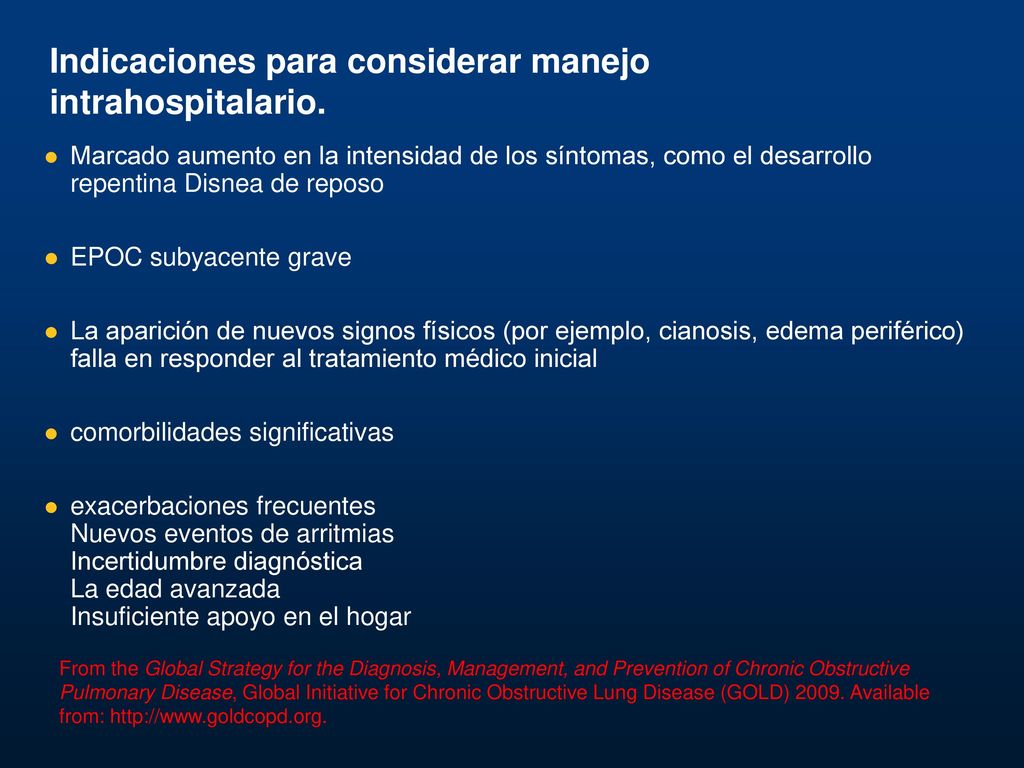 Indicaciones para considerar manejo intrahospitalario.

● Marcado aumento en la intensidad de los síntomas, como el desarrollo repentina Disnea de reposo

● EPOC subyacente grave

● La aparición de nuevos signos físicos (por ejemplo, cianosis, edema periférico) falla en responder al tratamiento médico inicial

● comorbilidades significativas

● exacerbaciones frecuentes
Nuevos eventos de arritmias
Incertidumbre diagnóstica
La edad avanzada
Insuficiente apoyo en el hogar

From the Global Strategy for the Diagnosis, Management, and Prevention of Chronic Obstructive Pulmonary Disease, Global Initiative for Chronic Obstructive Lung Disease (GOLD) 2009. Available from: http://www.goldcopd.org.